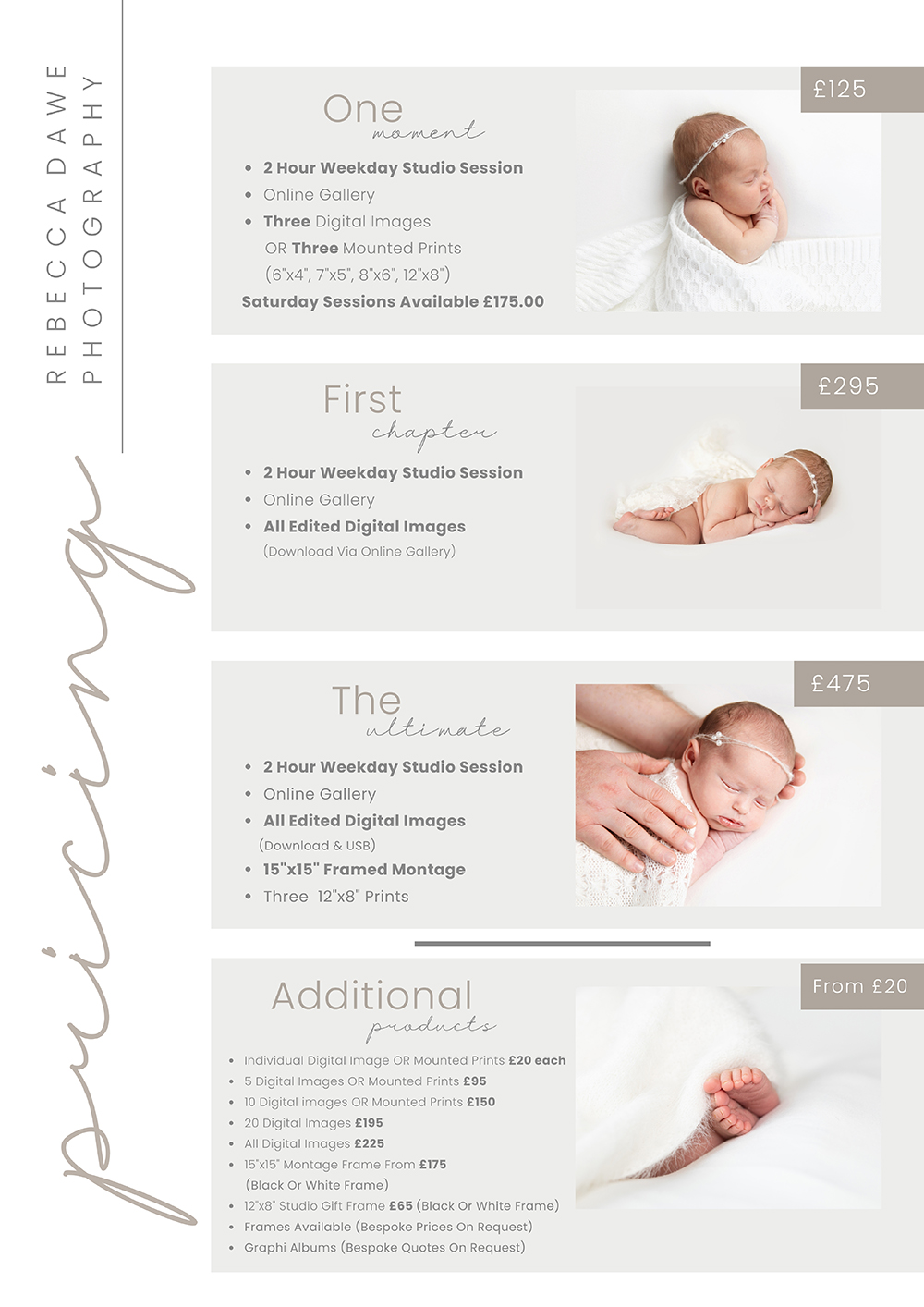 REBECCA DAWE
PHOTOGRAPHY

pricing

One
moment

£125

• 2 Hour Weekday Studio Session
• Online Gallery
• Three Digital Images
OR Three Mounted Prints
(6"x4", 7"x5", 8"x6", 12"x8")
Saturday Sessions Available £175.00

First
chapter

£295

• 2 Hour Weekday Studio Session
• Online Gallery
• All Edited Digital Images
(Download Via Online Gallery)

The
ultimate

£475

• 2 Hour Weekday Studio Session
• Online Gallery
• All Edited Digital Images
(Download & USB)
• 15"x15" Framed Montage
• Three 12"x8" Prints

Additional
products

From £20

• Individual Digital Image OR Mounted Prints £20 each
• 5 Digital Images OR Mounted Prints £95
• 10 Digital images OR Mounted Prints £150
• 20 Digital Images £195
• All Digital Images £225
• 15"x15" Montage Frame From £175
(Black Or White Frame)
• 12"x8" Studio Gift Frame £65 (Black Or White Frame)
• Frames Available (Bespoke Prices On Request)
• Graphi Albums (Bespoke Quotes On Request)